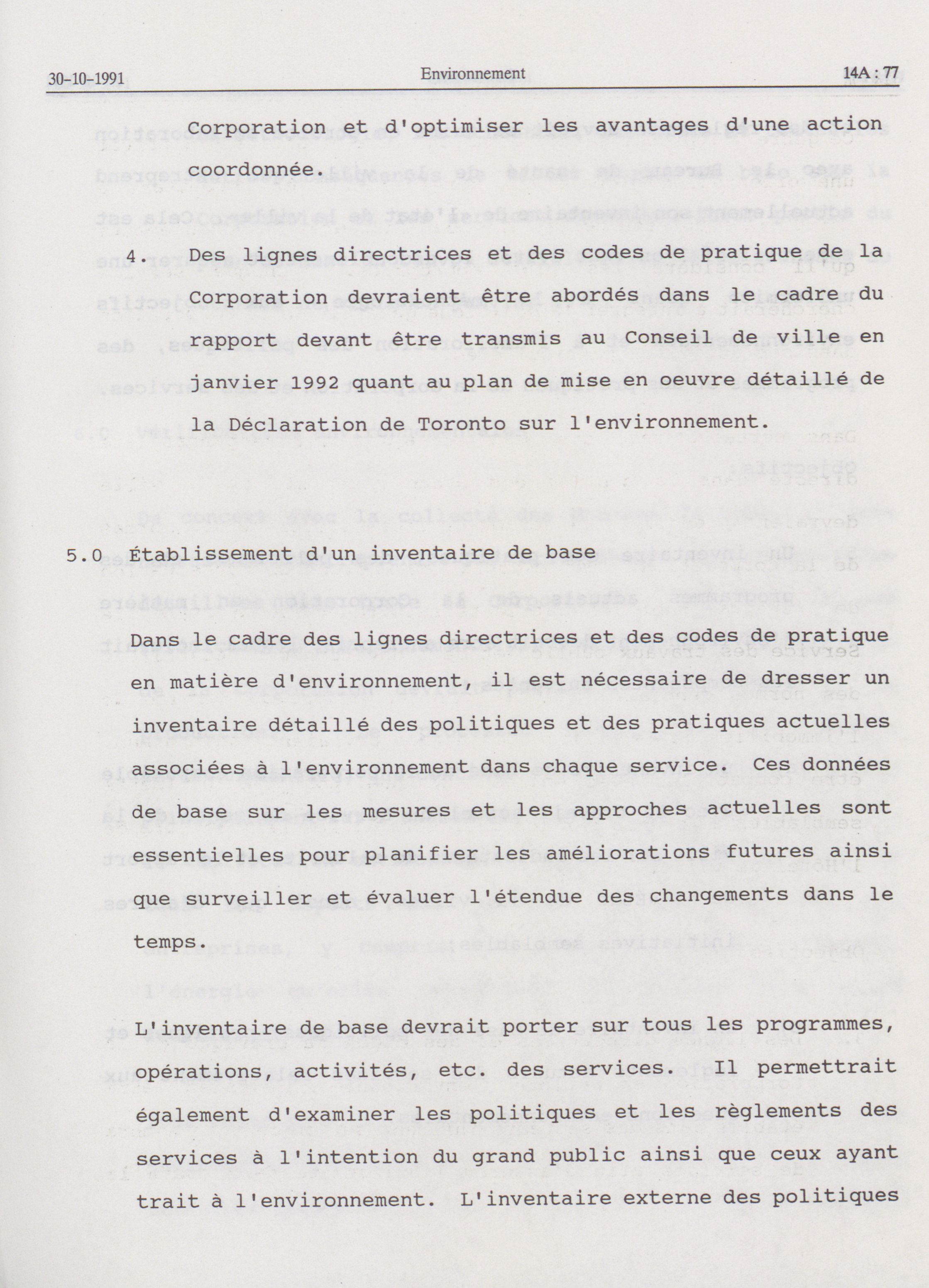 30-10-1991 Environnement 14A : 77

Corporation et d'optimiser les avantages d'une action coordonnée.

4. Des lignes directrices et des codes de pratique de la Corporation devraient être abordés dans le cadre du rapport devant être transmis au Conseil de ville en janvier 1992 quant au plan de mise en oeuvre détaillé de la Déclaration de Toronto sur l'environnement.

5.0 Établissement d'un inventaire de base

Dans le cadre des lignes directrices et des codes de pratique en matière d'environnement, il est nécessaire de dresser un inventaire détaillé des politiques et des pratiques actuelles associées à l'environnement dans chaque service. Ces données de base sur les mesures et les approches actuelles sont essentielles pour planifier les améliorations futures ainsi que surveiller et évaluer l'étendue des changements dans le temps.

L'inventaire de base devrait porter sur tous les programmes, opérations, activités, etc. des services. Il permettrait également d'examiner les politiques et les règlements des services à l'intention du grand public ainsi que ceux ayant trait à l'environnement. L'inventaire externe des politiques